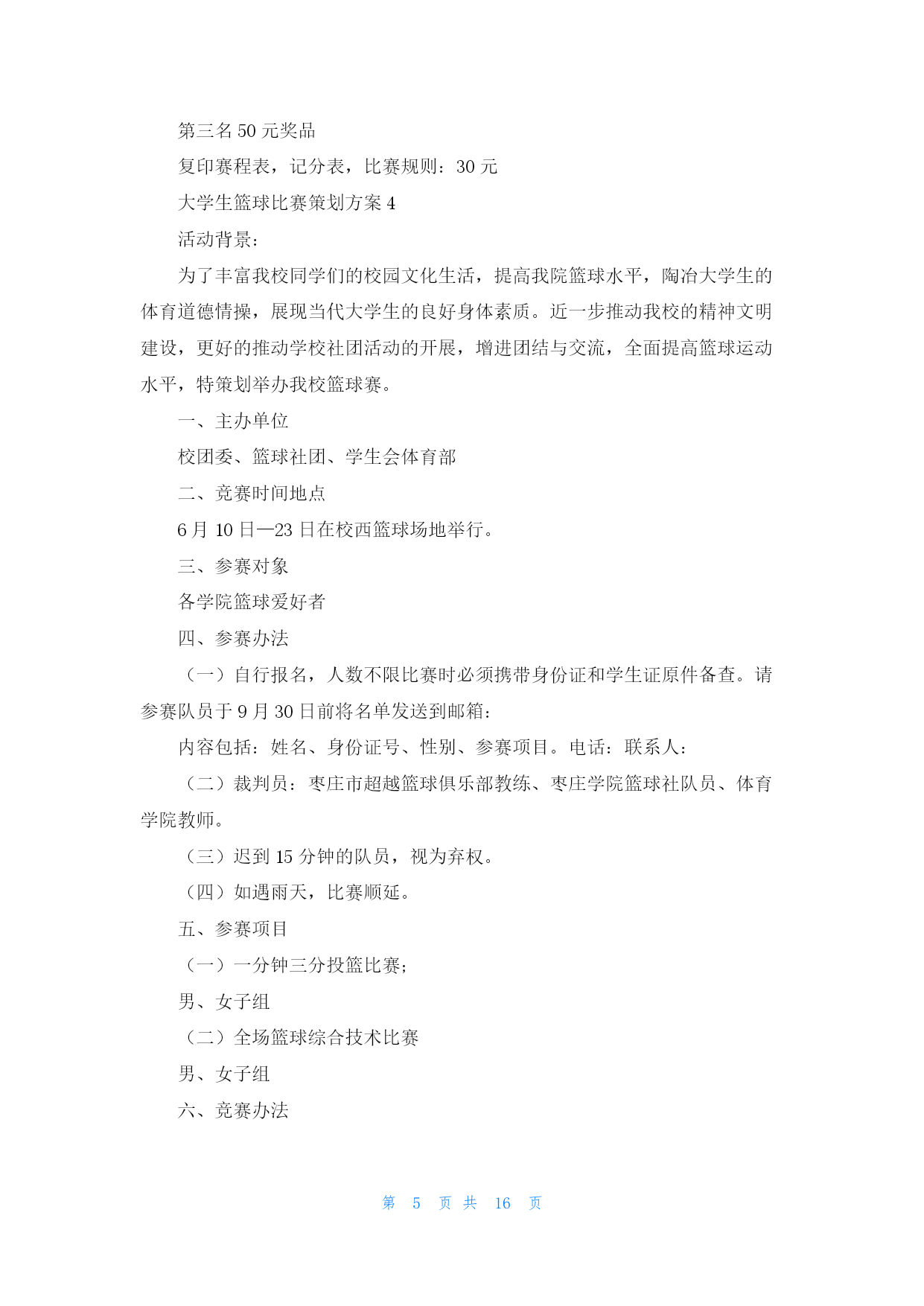 第三名 50 元奖品

复印赛程表，记分表，比赛规则：30 元

大学生篮球比赛策划方案 4

活动背景：

为了丰富我校同学们的校园文化生活，提高我院篮球水平，陶冶大学生的体育道德情操，展现当代大学生的良好身体素质。近一步推动我校的精神文明建设，更好的推动学校社团活动的开展，增进团结与交流，全面提高篮球运动水平，特策划举办我校篮球赛。

一、主办单位

校团委、篮球社团、学生会体育部

二、竞赛时间地点

6 月 10 日—23 日在校西篮球场地举行。

三、参赛对象

各学院篮球爱好者

四、参赛办法

（一）自行报名，人数不限比赛时必须携带身份证和学生证原件备查。请参赛队员于 9 月 30 日前将名单发送到邮箱：

内容包括：姓名、身份证号、性别、参赛项目。电话：联系人：

（二）裁判员：枣庄市超越篮球俱乐部教练、枣庄学院篮球社队员、体育学院教师。

（三）迟到 15 分钟的队员，视为弃权。

（四）如遇雨天，比赛顺延。

五、参赛项目

（一）一分钟三分投篮比赛；

男、女子组

（二）全场篮球综合技术比赛

男、女子组

六、竞赛办法

第 5 页 共 16 页